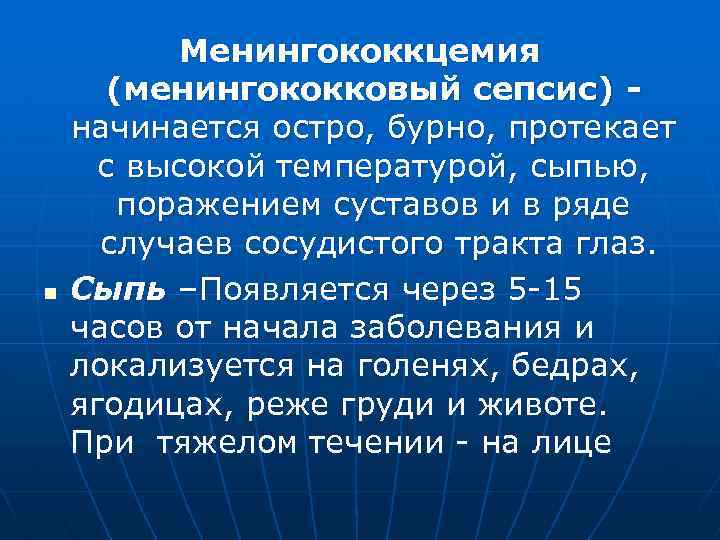 Менингококкцемия (менингококковый сепсис) - начинается остро, бурно, протекает с высокой температурой, сыпью, поражением суставов и в ряде случаев сосудистого тракта глаз.

Сыпь –Появляется через 5-15 часов от начала заболевания и локализуется на голенях, бедрах, ягодицах, реже груди и животе. При тяжелом течении - на лице